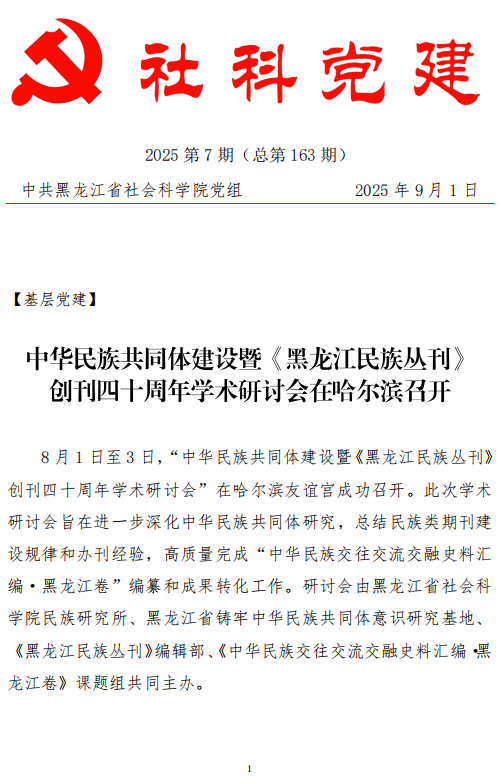 社科党建

2025 第 7 期（总第 163 期）

中共黑龙江省社会科学院党组　　2025 年 9 月 1 日

【基层党建】

中华民族共同体建设暨《黑龙江民族丛刊》创刊四十周年学术研讨会在哈尔滨召开

8 月 1 日至 3 日，“中华民族共同体建设暨《黑龙江民族丛刊》创刊四十周年学术研讨会”在哈尔滨友谊宫成功召开。此次学术研讨会旨在进一步深化中华民族共同体研究，总结民族类期刊建设规律和办刊经验，高质量完成“中华民族交往交流交融史料汇编·黑龙江卷”编纂和成果转化工作。研讨会由黑龙江省社会科学院民族研究所、黑龙江省铸牢中华民族共同体意识研究基地、《黑龙江民族丛刊》编辑部、《中华民族交往交流交融史料汇编·黑龙江卷》课题组共同主办。

1